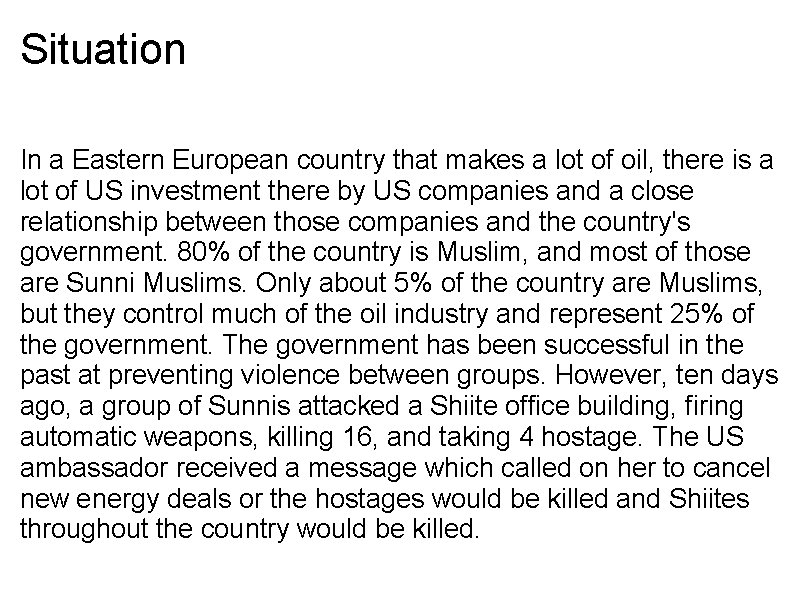 Situation

In a Eastern European country that makes a lot of oil, there is a lot of US investment there by US companies and a close relationship between those companies and the country's government. 80% of the country is Muslim, and most of those are Sunni Muslims. Only about 5% of the country are Muslims, but they control much of the oil industry and represent 25% of the government. The government has been successful in the past at preventing violence between groups. However, ten days ago, a group of Sunnis attacked a Shiite office building, firing automatic weapons, killing 16, and taking 4 hostage. The US ambassador received a message which called on her to cancel new energy deals or the hostages would be killed and Shiites throughout the country would be killed.